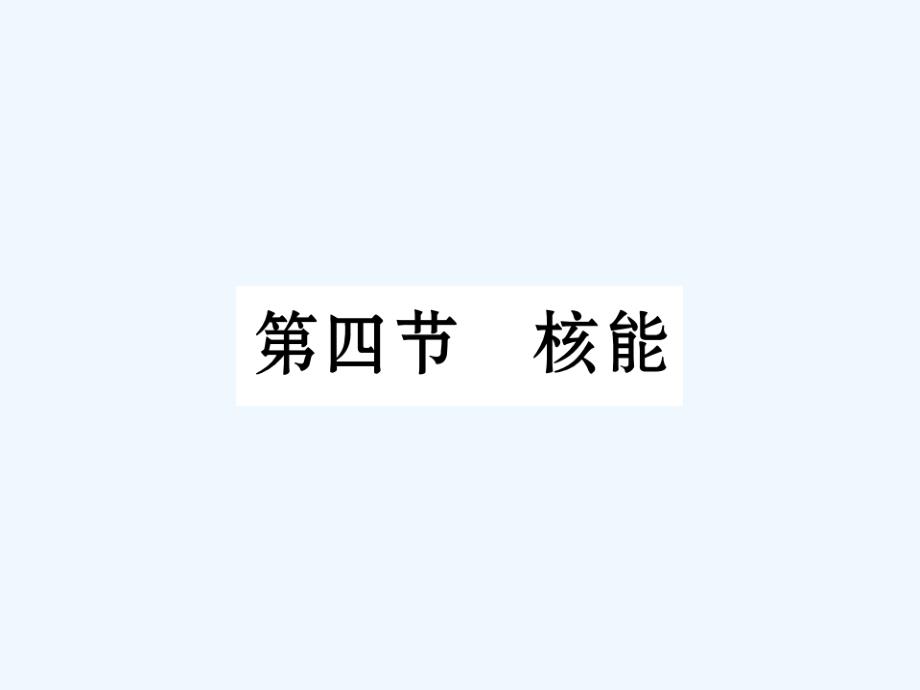 第四节　核能